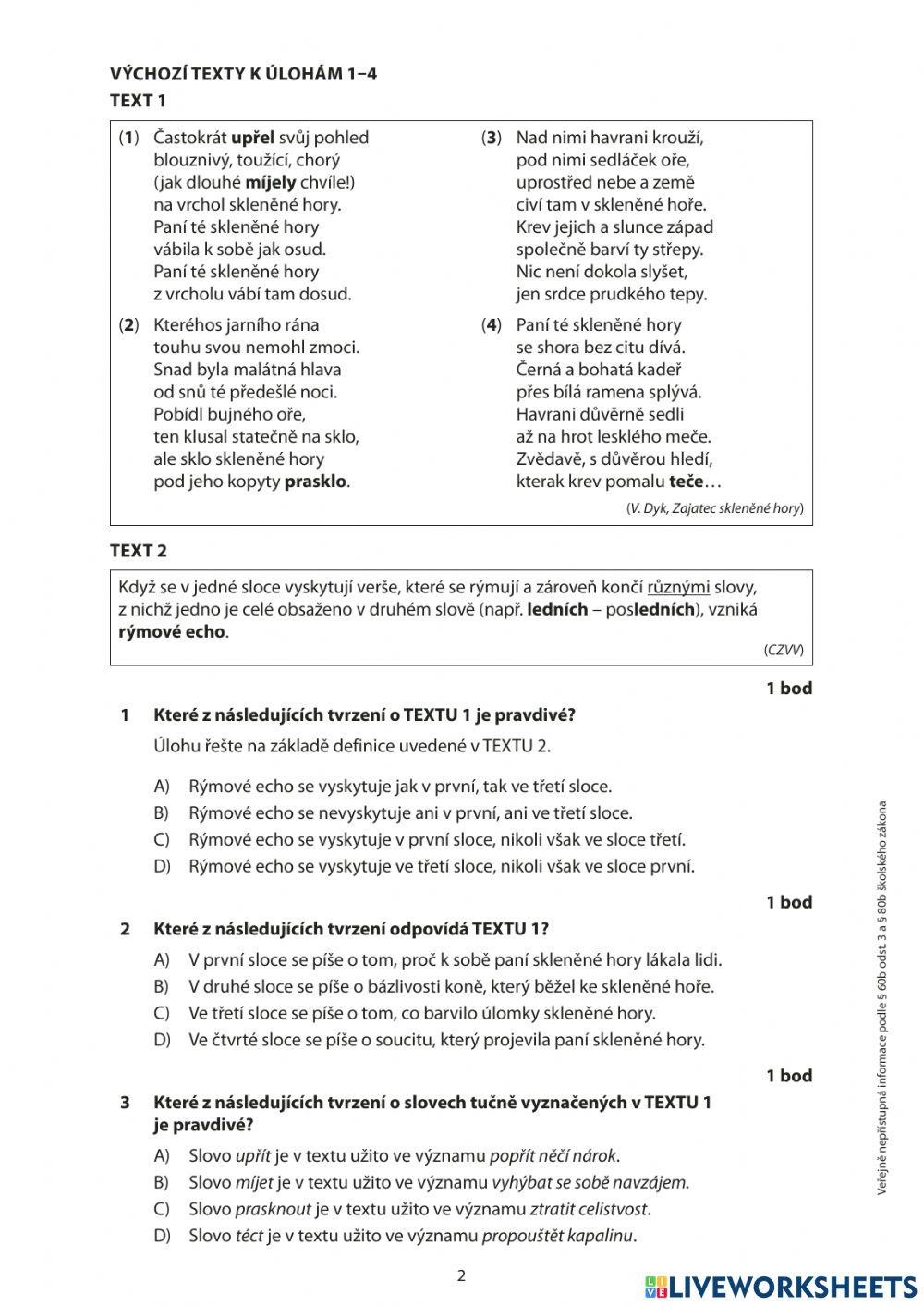 VÝCHOZÍ TEXTY K ÚLOHÁM 1–4
TEXT 1

(1) Častokrát upřel svůj pohled
blouznivý, toužící, chorý
(jak dlouhé míjely chvíle!)
na vrchol skleněné hory.
Paní té skleněné hory
vábila k sobě jak osud.
Paní té skleněné hory
z vrcholu vábí tam dosud.

(2) Kteréhos jarního rána
touhu svou nemohl zmoci.
Snad byla malátná hlava
od snů té předešlé noci.
Pobídl bujného oře,
ten klusal statečně na sklo,
ale sklo skleněné hory
pod jeho kopyty prasklo.

(3) Nad nimi havrani krouží,
pod nimi sedláček oře,
uprostřed nebe a země
civí tam v skleněné hoře.
Krev jejich a slunce západ
společně barví ty střepy.
Nic není dokola slyšet,
jen srdce prudkého tepy.

(4) Paní té skleněné hory
se shora bez citu dívá.
Černá a bohatá kadeř
přes bílá ramena splývá.
Havrani důvěrně sedli
až na hrot lesklého meče.
Zvědavě, s důvěrou hledí,
kterak krev pomalu teče…

(V. Dyk, Zajatec skleněné hory)

TEXT 2

Když se v jedné sloce vyskytují verše, které se rýmují a zároveň končí různými slovy, z nichž jedno je celé obsaženo v druhém slově (např. ledních – posledních), vzniká rýmové echo.

(CZVV)

1 bod

1 Které z následujících tvrzení o TEXTU 1 je pravdivé?
Úlohu řešte na základě definice uvedené v TEXTU 2.

A) Rýmové echo se vyskytuje jak v první, tak ve třetí sloce.
B) Rýmové echo se nevyskytuje ani v první, ani ve třetí sloce.
C) Rýmové echo se vyskytuje v první sloce, nikoli však ve sloce třetí.
D) Rýmové echo se vyskytuje ve třetí sloce, nikoli však ve sloce první.

1 bod

2 Které z následujících tvrzení odpovídá TEXTU 1?

A) V první sloce se píše o tom, proč k sobě paní skleněné hory lákala lidi.
B) V druhé sloce se píše o bázlivosti koně, který běžel ke skleněné hoře.
C) Ve třetí sloce se píše o tom, co barvilo úlomky skleněné hory.
D) Ve čtvrté sloce se píše o soucitu, který projevila paní skleněné hory.

1 bod

3 Které z následujících tvrzení o slovech tučně vyznačených v TEXTU 1 je pravdivé?

A) Slovo upřít je v textu užito ve významu popřít něčí nárok.
B) Slovo míjet je v textu užito ve významu vyhýbat se sobě navzájem.
C) Slovo prasknout je v textu užito ve významu ztratit celistvost.
D) Slovo téct je v textu užito ve významu propouštět kapalinu.

Veřejně nepřístupná informace podle § 60b odst. 3 a § 80b školského zákona

2

LIVEWORKSHEETS